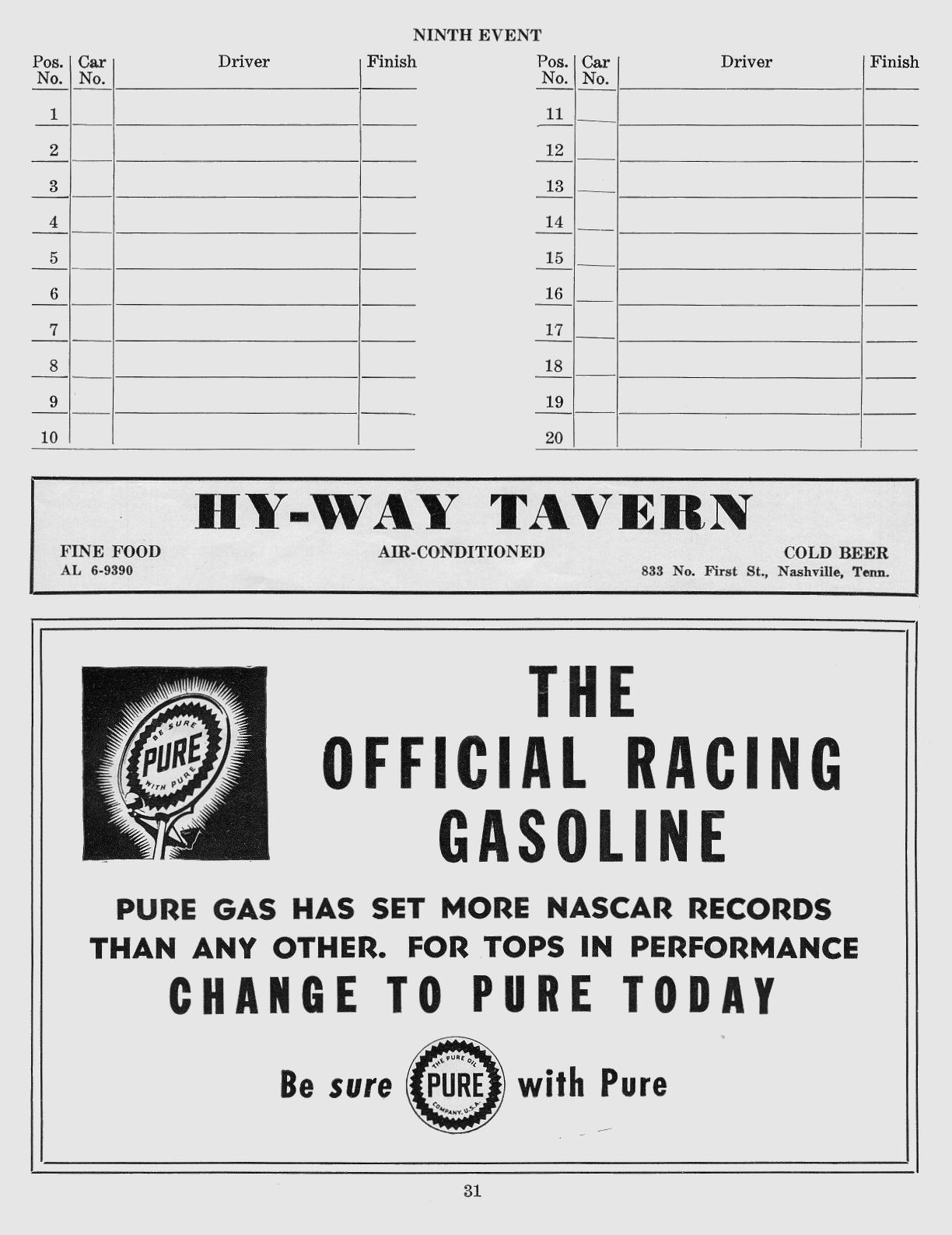 NINTH EVENT

| Pos. No. | Car No. | Driver | Finish |
|---|---|---|---|
| 1 | | | |
| 2 | | | |
| 3 | | | |
| 4 | | | |
| 5 | | | |
| 6 | | | |
| 7 | | | |
| 8 | | | |
| 9 | | | |
| 10 | | | |

| Pos. No. | Car No. | Driver | Finish |
|---|---|---|---|
| 11 | | | |
| 12 | | | |
| 13 | | | |
| 14 | | | |
| 15 | | | |
| 16 | | | |
| 17 | | | |
| 18 | | | |
| 19 | | | |
| 20 | | | |

HY-WAY TAVERN

FINE FOOD
AL 6-9390

AIR-CONDITIONED

COLD BEER
833 No. First St., Nashville, Tenn.

BE SURE
PURE
WITH PURE

THE
OFFICIAL RACING
GASOLINE

PURE GAS HAS SET MORE NASCAR RECORDS THAN ANY OTHER. FOR TOPS IN PERFORMANCE
CHANGE TO PURE TODAY

Be sure THE PURE OIL PURE COMPANY, U.S.A. with Pure

31